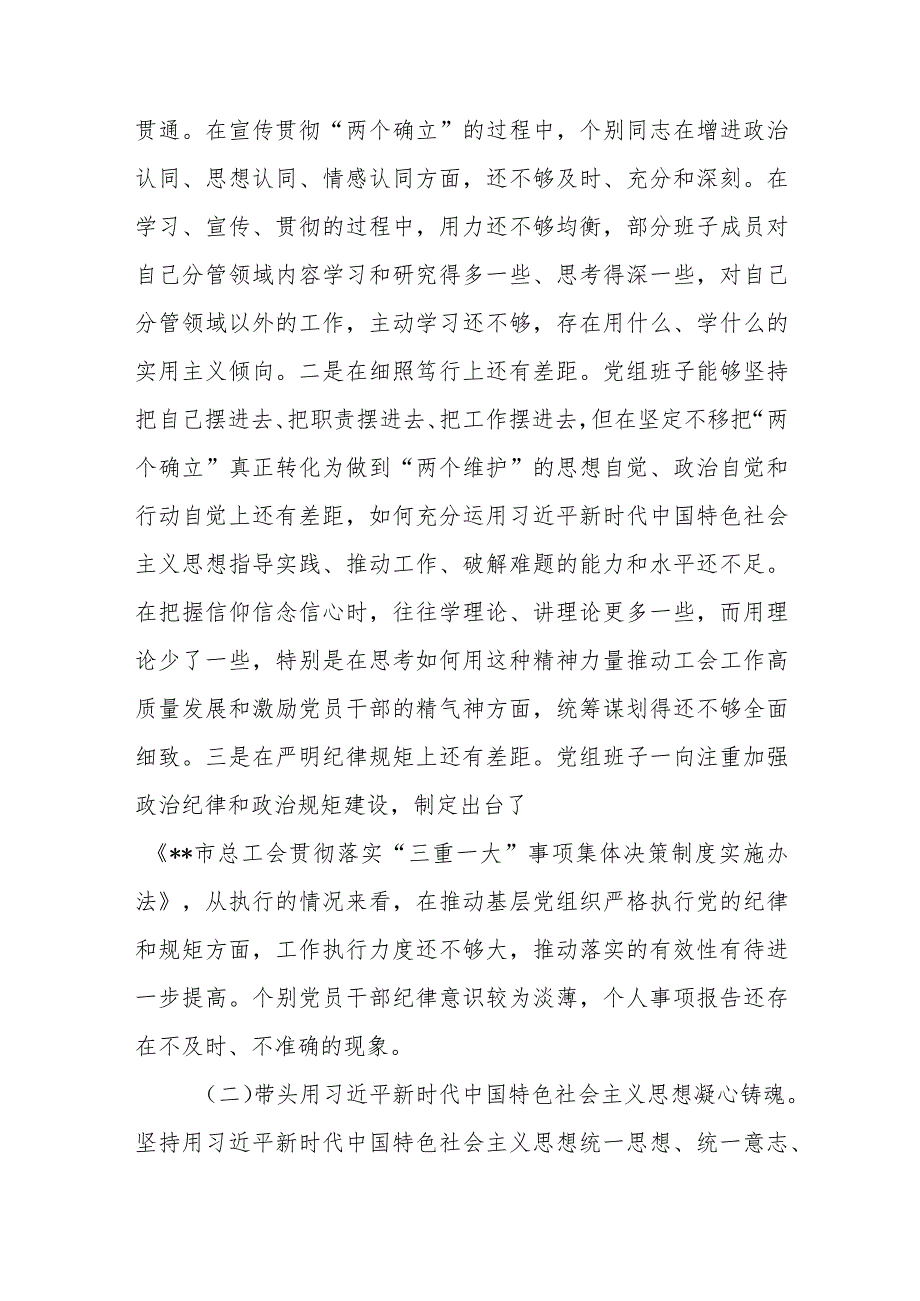 贯通。在宣传贯彻“两个确立”的过程中，个别同志在增进政治认同、思想认同、情感认同方面，还不够及时、充分和深刻。在学习、宣传、贯彻的过程中，用力还不够均衡，部分班子成员对自己分管领域内容学习和研究得多一些、思考得深一些，对自己分管领域以外的工作，主动学习还不够，存在用什么、学什么的实用主义倾向。二是在细照笃行上还有差距。党组班子能够坚持把自己摆进去、把职责摆进去、把工作摆进去，但在坚定不移把“两个确立”真正转化为做到“两个维护”的思想自觉、政治自觉和行动自觉上还有差距，如何充分运用习近平新时代中国特色社会主义思想指导实践、推动工作、破解难题的能力和水平还不足。在把握信仰信念信心时，往往学理论、讲理论更多一些，而用理论少了一些，特别是在思考如何用这种精神力量推动工会工作高质量发展和激励党员干部的精气神方面，统筹谋划得还不够全面细致。三是在严明纪律规矩上还有差距。党组班子一向注重加强政治纪律和政治规矩建设，制定出台了

《**市总工会贯彻落实“三重一大”事项集体决策制度实施办法》，从执行的情况来看，在推动基层党组织严格执行党的纪律和规矩方面，工作执行力度还不够大，推动落实的有效性有待进一步提高。个别党员干部纪律意识较为淡薄，个人事项报告还存在不及时、不准确的现象。

（二）带头用习近平新时代中国特色社会主义思想凝心铸魂。坚持用习近平新时代中国特色社会主义思想统一思想、统一意志、